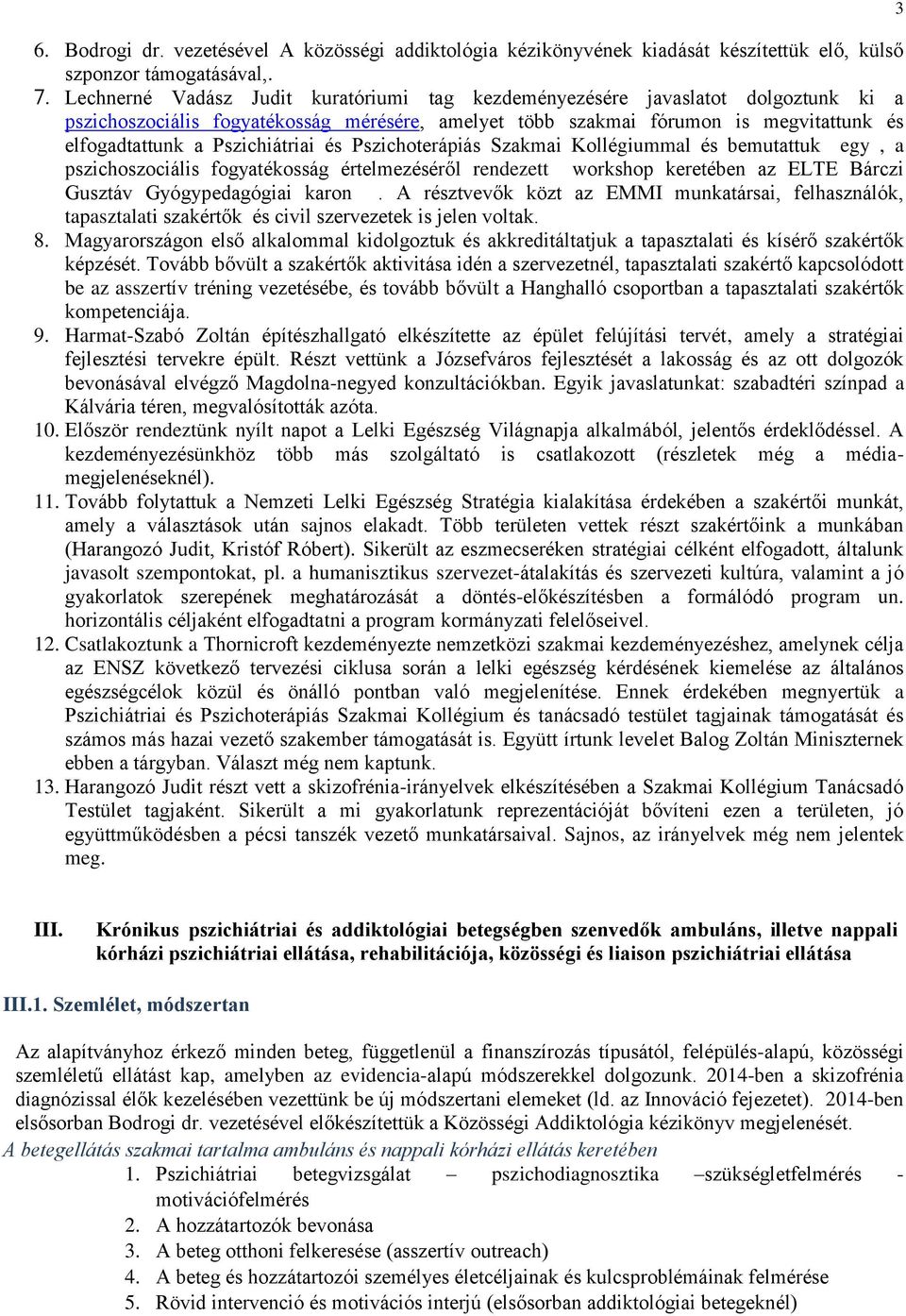 3

6. Bodrogi dr. vezetésével A közösségi addiktológia kézikönyvének kiadását készítettük elő, külső szponzor támogatásával,.

7. Lechnerné Vadász Judit kuratóriumi tag kezdeményezésére javaslatot dolgoztunk ki a pszichoszociális fogyatékosság mérésére, amelyet több szakmai fórumon is megvitattunk és elfogadtattunk a Pszichiátriai és Pszichoterápiás Szakmai Kollégiummal és bemutattuk egy , a pszichoszociális fogyatékosság értelmezéséről rendezett workshop keretében az ELTE Bárczi Gusztáv Gyógypedagógiai karon . A résztvevők közt az EMMI munkatársai, felhasználók, tapasztalati szakértők és civil szervezetek is jelen voltak.

8. Magyarországon első alkalommal kidolgoztuk és akkreditáltatjuk a tapasztalati és kísérő szakértők képzését. Tovább bővült a szakértők aktivitása idén a szervezetnél, tapasztalati szakértő kapcsolódott be az asszertív tréning vezetésébe, és tovább bővült a Hanghalló csoportban a tapasztalati szakértők kompetenciája.

9. Harmat-Szabó Zoltán építészhallgató elkészítette az épület felújítási tervét, amely a stratégiai fejlesztési tervekre épült. Részt vettünk a Józsefváros fejlesztését a lakosság és az ott dolgozók bevonásával elvégző Magdolna-negyed konzultációkban. Egyik javaslatunkat: szabadtéri színpad a Kálvária téren, megvalósították azóta.

10. Először rendeztünk nyílt napot a Lelki Egészség Világnapja alkalmából, jelentős érdeklődéssel. A kezdeményezésünkhöz több más szolgáltató is csatlakozott (részletek még a média-megjelenéseknél).

11. Tovább folytattuk a Nemzeti Lelki Egészség Stratégia kialakítása érdekében a szakértői munkát, amely a választások után sajnos elakadt. Több területen vettek részt szakértőink a munkában (Harangozó Judit, Kristóf Róbert). Sikerült az eszmecseréken stratégiai célként elfogadott, általunk javasolt szempontokat, pl. a humanisztikus szervezet-átalakítás és szervezeti kultúra, valamint a jó gyakorlatok szerepének meghatározását a döntés-előkészítésben a formálódó program un. horizontális céljaként elfogadtatni a program kormányzati felelőseivel.

12. Csatlakoztunk a Thornicroft kezdeményezte nemzetközi szakmai kezdeményezéshez, amelynek célja az ENSZ következő tervezési ciklusa során a lelki egészség kérdésének kiemelése az általános egészségcélok közül és önálló pontban való megjelenítése. Ennek érdekében megnyertük a Pszichiátriai és Pszichoterápiás Szakmai Kollégium és tanácsadó testület tagjainak támogatását és számos más hazai vezető szakember támogatását is. Együtt írtunk levelet Balog Zoltán Miniszternek ebben a tárgyban. Választ még nem kaptunk.

13. Harangozó Judit részt vett a skizofrénia-irányelvek elkészítésében a Szakmai Kollégium Tanácsadó Testület tagjaként. Sikerült a mi gyakorlatunk reprezentációját bővíteni ezen a területen, jó együttműködésben a pécsi tanszék vezető munkatársaival. Sajnos, az irányelvek még nem jelentek meg.

III. Krónikus pszichiátriai és addiktológiai betegségben szenvedők ambuláns, illetve nappali kórházi pszichiátriai ellátása, rehabilitációja, közösségi és liaison pszichiátriai ellátása

III.1. Szemlélet, módszertan

Az alapítványhoz érkező minden beteg, függetlenül a finanszírozás típusától, felépülés-alapú, közösségi szemléletű ellátást kap, amelyben az evidencia-alapú módszerekkel dolgozunk. 2014-ben a skizofrénia diagnózissal élők kezelésében vezettünk be új módszertani elemeket (ld. az Innováció fejezetet). 2014-ben elsősorban Bodrogi dr. vezetésével előkészítettük a Közösségi Addiktológia kézikönyv megjelenését.

A betegellátás szakmai tartalma ambuláns és nappali kórházi ellátás keretében

1. Pszichiátriai betegvizsgálat – pszichodiagnosztika –szükségletfelmérés - motivációfelmérés
2. A hozzátartozók bevonása
3. A beteg otthoni felkeresése (asszertív outreach)
4. A beteg és hozzátartozói személyes életcéljainak és kulcsproblémáinak felmérése
5. Rövid intervenció és motivációs interjú (elsősorban addiktológiai betegeknél)